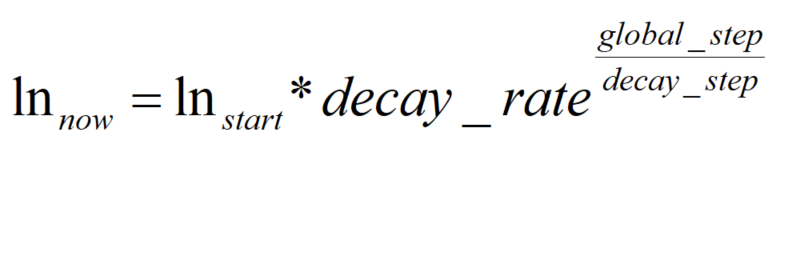 $\ln_{now} = \ln_{start} * decay\_rate^{\frac{global\_step}{decay\_step}}$